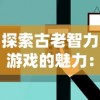 探索古老智力游戏的魅力：